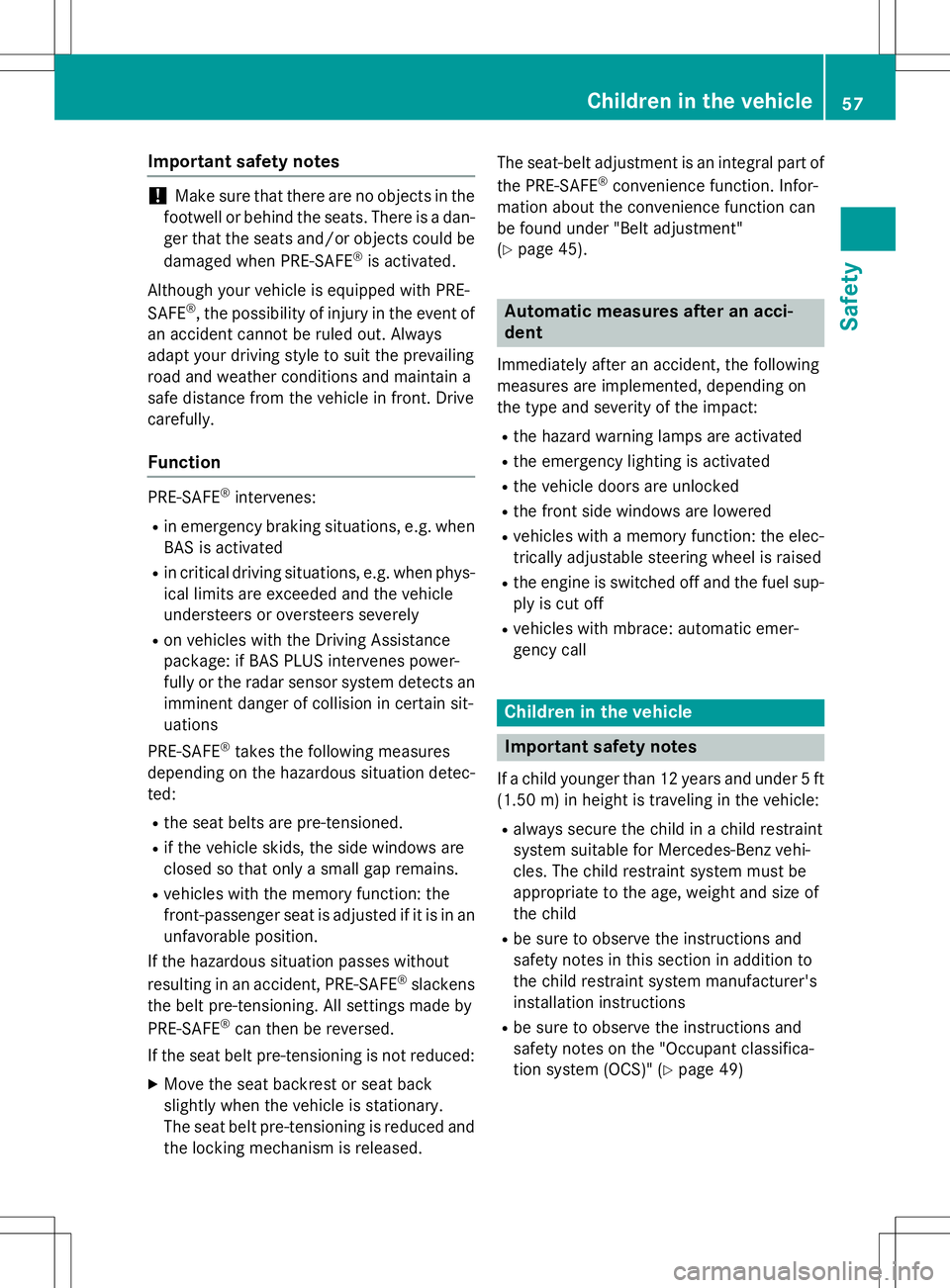 Children in the vehicle 57

Safety

Important safety notes

! Make sure that there are no objects in the footwell or behind the seats. There is a danger that the seats and/or objects could be damaged when PRE-SAFE® is activated.

Although your vehicle is equipped with PRE-SAFE®, the possibility of injury in the event of an accident cannot be ruled out. Always adapt your driving style to suit the prevailing road and weather conditions and maintain a safe distance from the vehicle in front. Drive carefully.

Function

PRE-SAFE® intervenes:

• in emergency braking situations, e.g. when BAS is activated
• in critical driving situations, e.g. when physical limits are exceeded and the vehicle understeers or oversteers severely
• on vehicles with the Driving Assistance package: if BAS PLUS intervenes powerfully or the radar sensor system detects an imminent danger of collision in certain situations

PRE-SAFE® takes the following measures depending on the hazardous situation detected:

• the seat belts are pre-tensioned.
• if the vehicle skids, the side windows are closed so that only a small gap remains.
• vehicles with the memory function: the front-passenger seat is adjusted if it is in an unfavorable position.

If the hazardous situation passes without resulting in an accident, PRE-SAFE® slackens the belt pre-tensioning. All settings made by PRE-SAFE® can then be reversed.

If the seat belt pre-tensioning is not reduced:

▶ Move the seat backrest or seat back slightly when the vehicle is stationary.
The seat belt pre-tensioning is reduced and the locking mechanism is released.

The seat-belt adjustment is an integral part of the PRE-SAFE® convenience function. Information about the convenience function can be found under "Belt adjustment" (▷ page 45).

Automatic measures after an accident

Immediately after an accident, the following measures are implemented, depending on the type and severity of the impact:

• the hazard warning lamps are activated
• the emergency lighting is activated
• the vehicle doors are unlocked
• the front side windows are lowered
• vehicles with a memory function: the electrically adjustable steering wheel is raised
• the engine is switched off and the fuel supply is cut off
• vehicles with mbrace: automatic emergency call

Children in the vehicle

Important safety notes

If a child younger than 12 years and under 5 ft (1.50 m) in height is traveling in the vehicle:

• always secure the child in a child restraint system suitable for Mercedes-Benz vehicles. The child restraint system must be appropriate to the age, weight and size of the child
• be sure to observe the instructions and safety notes in this section in addition to the child restraint system manufacturer's installation instructions
• be sure to observe the instructions and safety notes on the "Occupant classification system (OCS)" (▷ page 49)

carmanualsonline.info